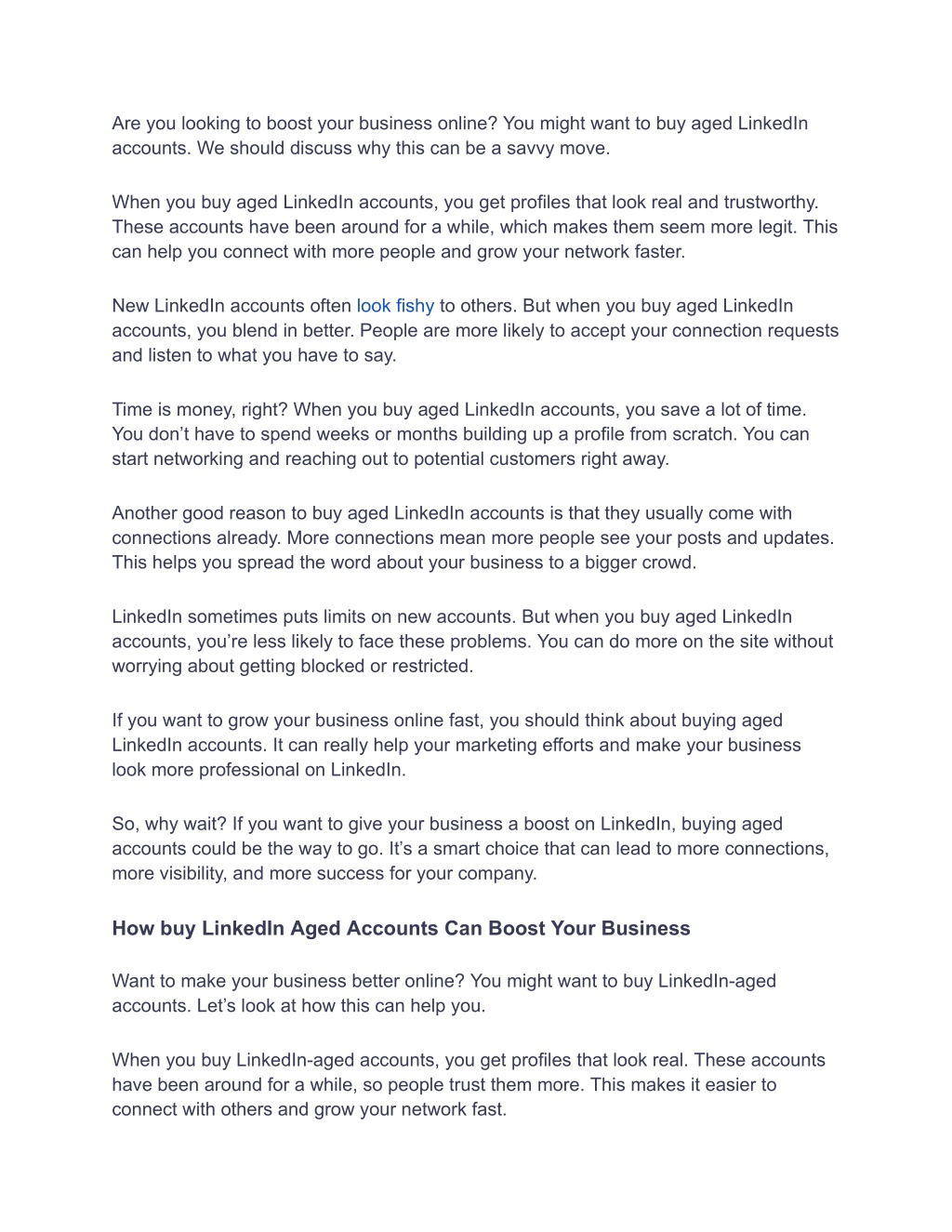 Are you looking to boost your business online? You might want to buy aged LinkedIn accounts. We should discuss why this can be a savvy move.

When you buy aged LinkedIn accounts, you get profiles that look real and trustworthy. These accounts have been around for a while, which makes them seem more legit. This can help you connect with more people and grow your network faster.

New LinkedIn accounts often look fishy to others. But when you buy aged LinkedIn accounts, you blend in better. People are more likely to accept your connection requests and listen to what you have to say.

Time is money, right? When you buy aged LinkedIn accounts, you save a lot of time. You don’t have to spend weeks or months building up a profile from scratch. You can start networking and reaching out to potential customers right away.

Another good reason to buy aged LinkedIn accounts is that they usually come with connections already. More connections mean more people see your posts and updates. This helps you spread the word about your business to a bigger crowd.

LinkedIn sometimes puts limits on new accounts. But when you buy aged LinkedIn accounts, you’re less likely to face these problems. You can do more on the site without worrying about getting blocked or restricted.

If you want to grow your business online fast, you should think about buying aged LinkedIn accounts. It can really help your marketing efforts and make your business look more professional on LinkedIn.

So, why wait? If you want to give your business a boost on LinkedIn, buying aged accounts could be the way to go. It’s a smart choice that can lead to more connections, more visibility, and more success for your company.

How buy LinkedIn Aged Accounts Can Boost Your Business

Want to make your business better online? You might want to buy LinkedIn-aged accounts. Let’s look at how this can help you.

When you buy LinkedIn-aged accounts, you get profiles that look real. These accounts have been around for a while, so people trust them more. This makes it easier to connect with others and grow your network fast.